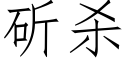 斫杀